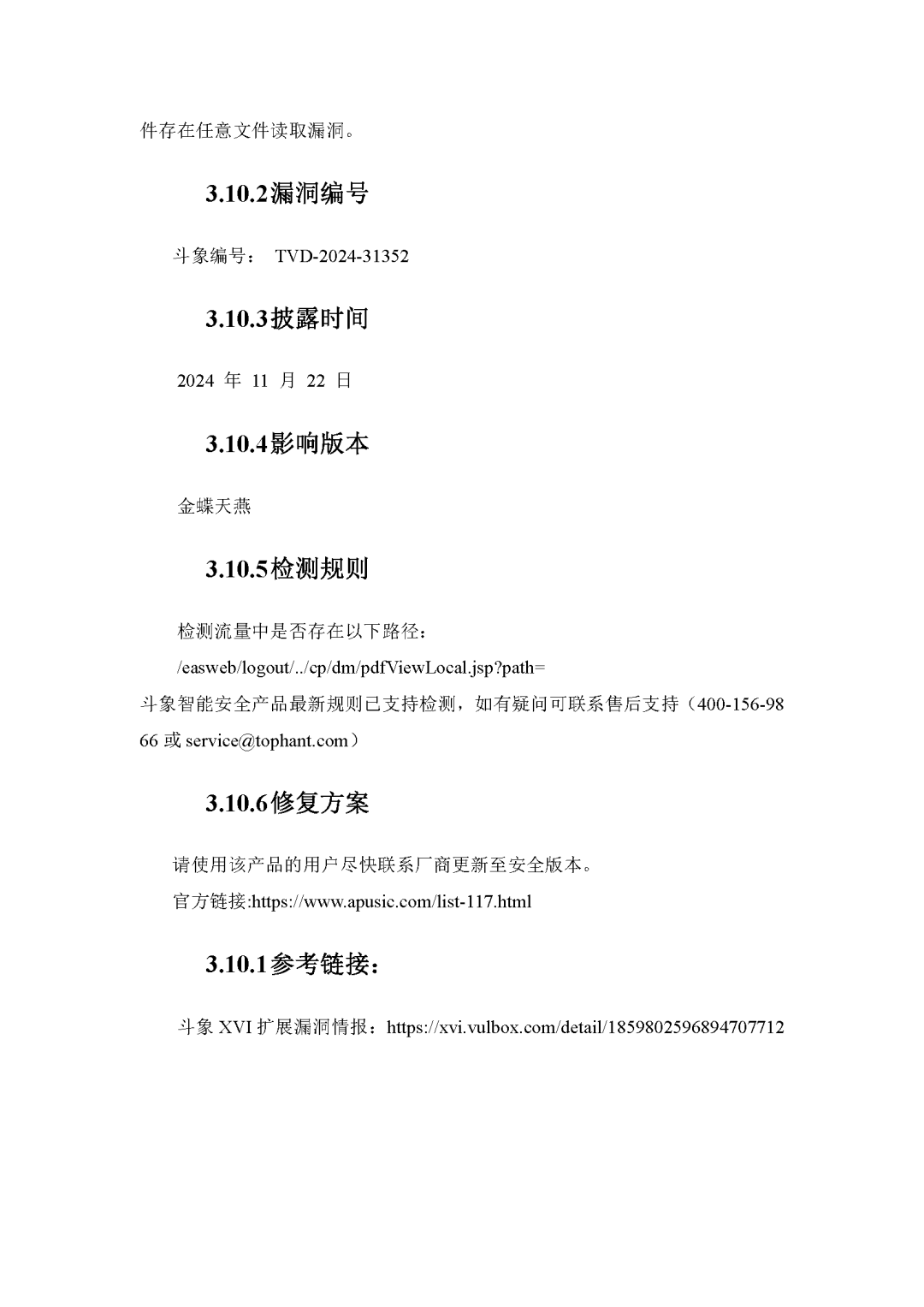 件存在任意文件读取漏洞。

3.10.2漏洞编号

斗象编号： TVD-2024-31352

3.10.3披露时间

2024 年 11 月 22 日

3.10.4影响版本

金蝶天燕

3.10.5检测规则

检测流量中是否存在以下路径：

/easweb/logout/../cp/dm/pdfViewLocal.jsp?path=

斗象智能安全产品最新规则已支持检测，如有疑问可联系售后支持（400-156-9866 或 service@tophant.com）

3.10.6修复方案

请使用该产品的用户尽快联系厂商更新至安全版本。

官方链接:https://www.apusic.com/list-117.html

3.10.1参考链接：

斗象 XVI 扩展漏洞情报：https://xvi.vulbox.com/detail/1859802596894707712